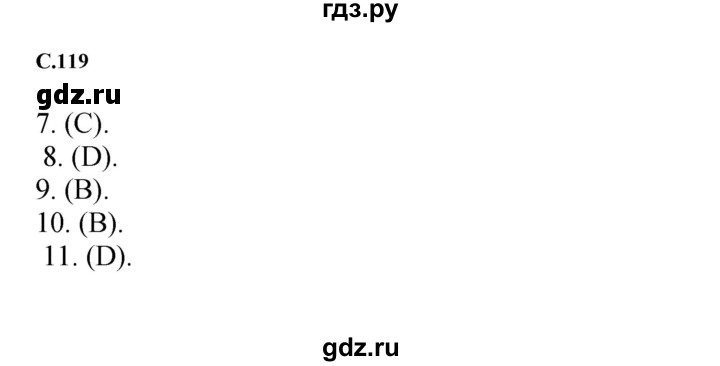 гдз.ру

С.119

gdz.ru

7. (C).

8. (D).

9. (B).

10. (B).

11. (D).

gdz.ru